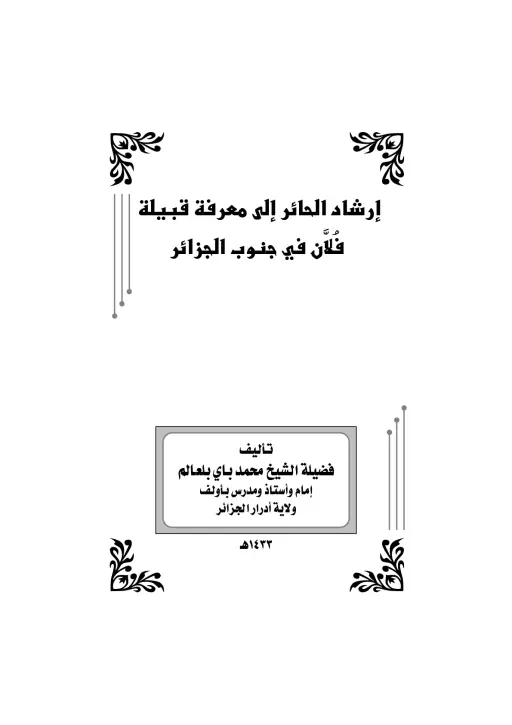 إرشاد الحائر إلى معرفة قبيلة فُلَّان في جنوب الجزائر

تأليف
فضيلة الشيخ محمد باي بلعالم
إمام وأستاذ ومدرس بأولف
ولاية أدرار الجزائر

١٤٣٣هـ